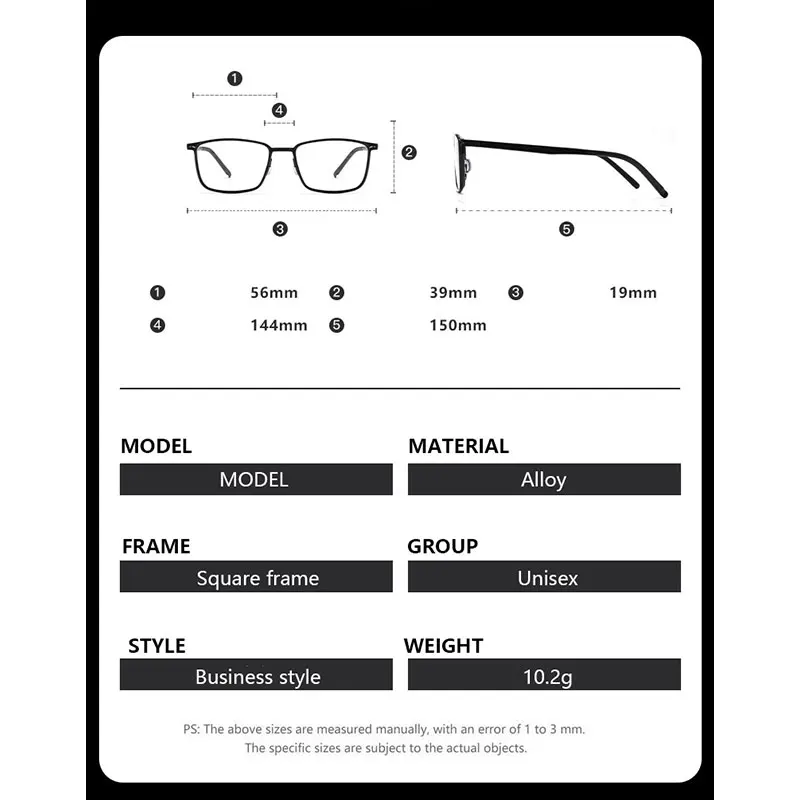 ❶
❹
❷
❸
❺

❶ 56mm ❷ 39mm ❸ 19mm
❹ 144mm ❺ 150mm

MODEL
MODEL

MATERIAL
Alloy

FRAME
Square frame

GROUP
Unisex

STYLE
Business style

WEIGHT
10.2g

PS: The above sizes are measured manually, with an error of 1 to 3 mm.
The specific sizes are subject to the actual objects.